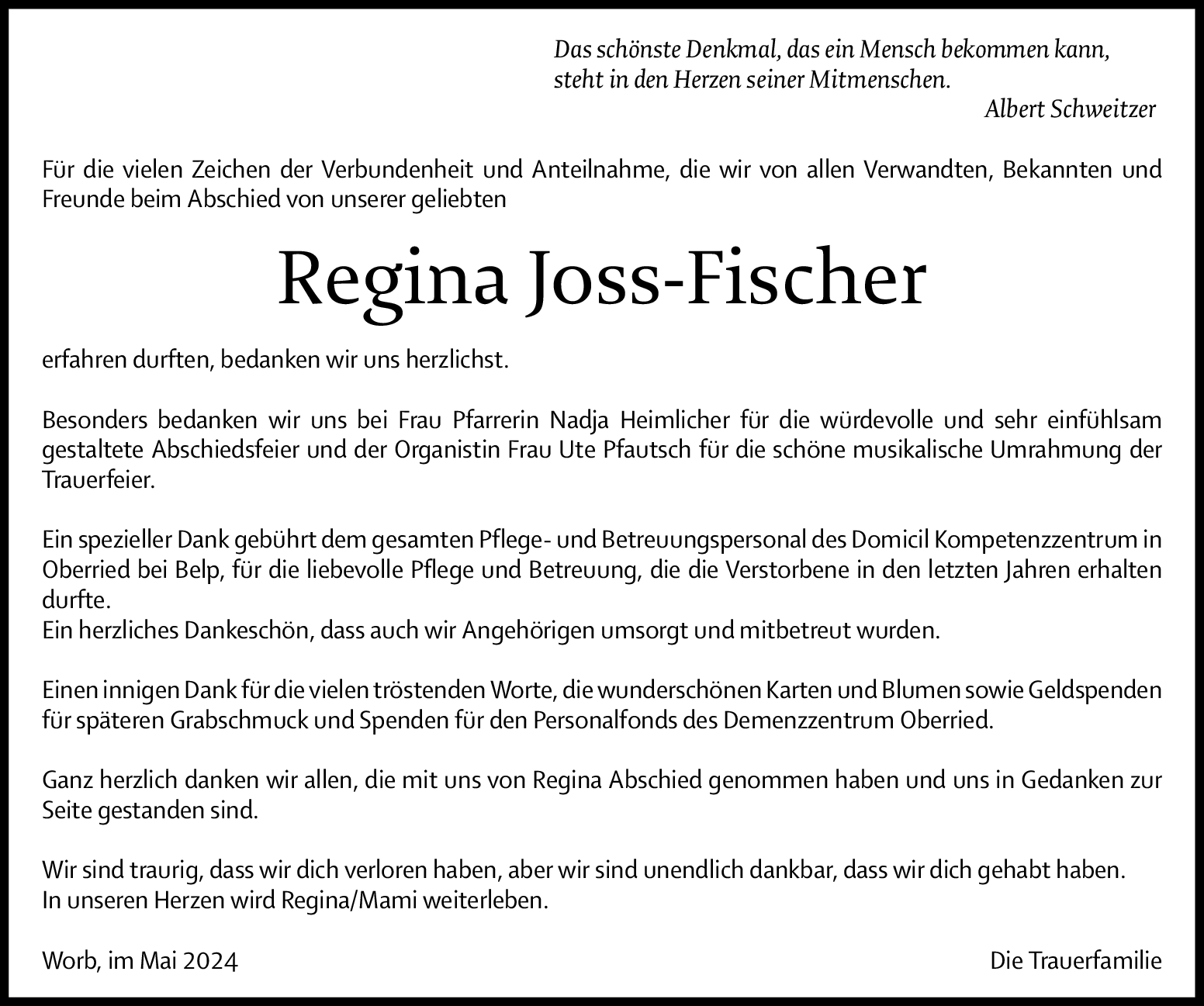 Das schönste Denkmal, das ein Mensch bekommen kann, steht in den Herzen seiner Mitmenschen.
Albert Schweitzer

Für die vielen Zeichen der Verbundenheit und Anteilnahme, die wir von allen Verwandten, Bekannten und Freunde beim Abschied von unserer geliebten

Regina Joss-Fischer

erfahren durften, bedanken wir uns herzlichst.

Besonders bedanken wir uns bei Frau Pfarrerin Nadja Heimlicher für die würdevolle und sehr einfühlsam gestaltete Abschiedsfeier und der Organistin Frau Ute Pfautsch für die schöne musikalische Umrahmung der Trauerfeier.

Ein spezieller Dank gebührt dem gesamten Pflege- und Betreuungspersonal des Domicil Kompetenzzentrum in Oberried bei Belp, für die liebevolle Pflege und Betreuung, die die Verstorbene in den letzten Jahren erhalten durfte.
Ein herzliches Dankeschön, dass auch wir Angehörigen umsorgt und mitbetreut wurden.

Einen innigen Dank für die vielen tröstenden Worte, die wunderschönen Karten und Blumen sowie Geldspenden für späteren Grabschmuck und Spenden für den Personalfonds des Demenzzentrum Oberried.

Ganz herzlich danken wir allen, die mit uns von Regina Abschied genommen haben und uns in Gedanken zur Seite gestanden sind.

Wir sind traurig, dass wir dich verloren haben, aber wir sind unendlich dankbar, dass wir dich gehabt haben.
In unseren Herzen wird Regina/Mami weiterleben.

Worb, im Mai 2024

Die Trauerfamilie